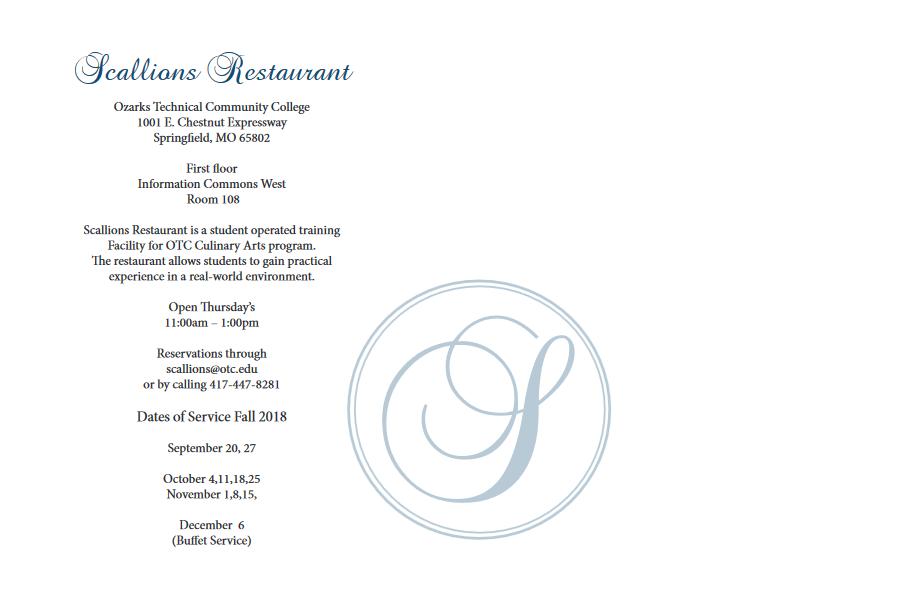 Scallions Restaurant

Ozarks Technical Community College
1001 E. Chestnut Expressway
Springfield, MO 65802

First floor
Information Commons West
Room 108

Scallions Restaurant is a student operated training Facility for OTC Culinary Arts program. The restaurant allows students to gain practical experience in a real-world environment.

Open Thursday's
11:00am – 1:00pm

Reservations through
scallions@otc.edu
or by calling 417-447-8281

Dates of Service Fall 2018

September 20, 27

October 4,11,18,25
November 1,8,15,

December 6
(Buffet Service)

S